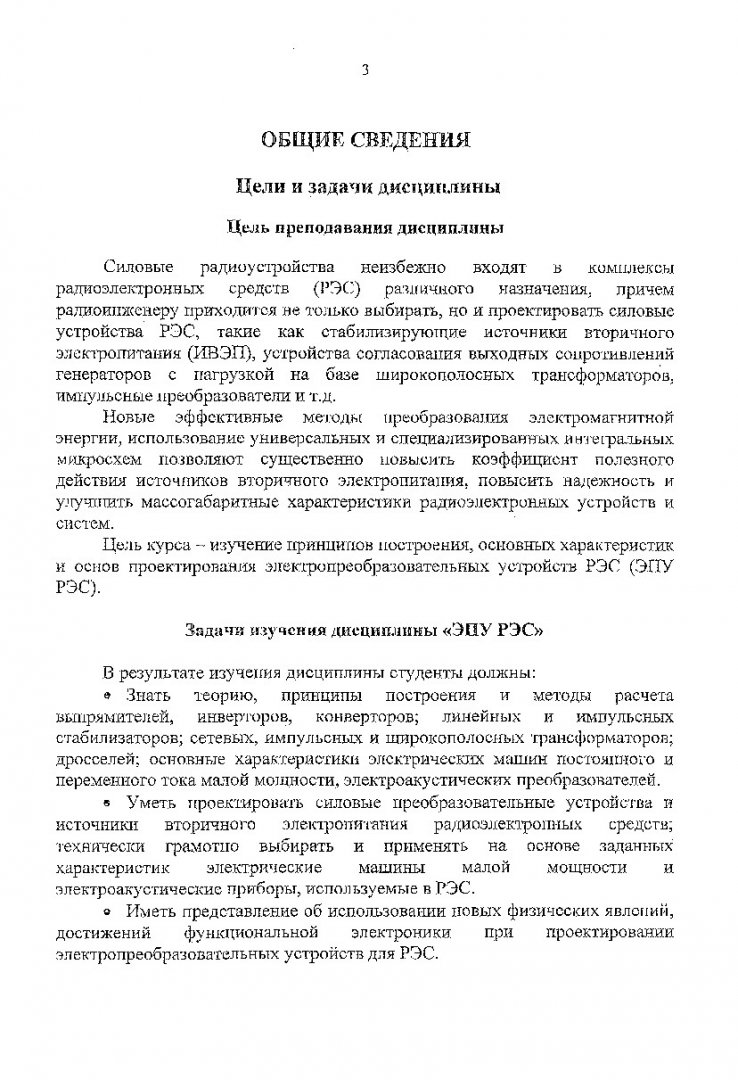 3

ОБЩИЕ СВЕДЕНИЯ

Цели и задачи дисциплины

Цель преподавания дисциплины

Силовые радиоустройства неизбежно входят в комплексы радиоэлектронных средств (РЭС) различного назначения, причем радиоинженеру приходится не только выбирать, но и проектировать силовые устройства РЭС, такие как стабилизирующие источники вторичного электропитания (ИВЭП), устройства согласования выходных сопротивлений генераторов с нагрузкой на базе широкополосных трансформаторов, импульсные преобразователи и т.д.

Новые эффективные методы преобразования электромагнитной энергии, использование универсальных и специализированных интегральных микросхем позволяют существенно повысить коэффициент полезного действия источников вторичного электропитания, повысить надежность и улучшить массогабаритные характеристики радиоэлектронных устройств и систем.

Цель курса – изучение принципов построения, основных характеристик и основ проектирования электропреобразовательных устройств РЭС (ЭПУ РЭС).

Задачи изучения дисциплины «ЭПУ РЭС»

В результате изучения дисциплины студенты должны:

• Знать теорию, принципы построения и методы расчета выпрямителей, инверторов, конверторов; линейных и импульсных стабилизаторов; сетевых, импульсных и широкополосных трансформаторов; дросселей; основные характеристики электрических машин постоянного и переменного тока малой мощности, электроакустических преобразователей.

• Уметь проектировать силовые преобразовательные устройства и источники вторичного электропитания радиоэлектронных средств; технически грамотно выбирать и применять на основе заданных характеристик электрические машины малой мощности и электроакустические приборы, используемые в РЭС.

• Иметь представление об использовании новых физических явлений, достижений функциональной электроники при проектировании электропреобразовательных устройств для РЭС.